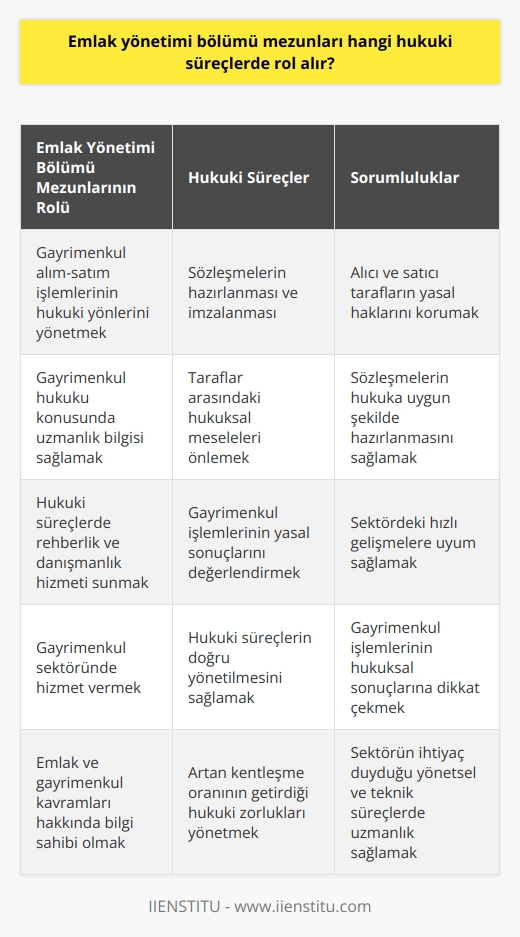 Emlak yönetimi bölümü mezunları hangi hukuki süreçlerde rol alır?

| Emlak Yönetimi Bölümü Mezunlarının Rolü | Hukuki Süreçler | Sorumluluklar |
|---|---|---|
| Gayrimenkul alım-satım işlemlerinin hukuki yönlerini yönetmek | Sözleşmelerin hazırlanması ve imzalanması | Alıcı ve satıcı tarafların yasal haklarını korumak |
| Gayrimenkul hukuku konusunda uzmanlık bilgisi sağlamak | Taraflar arasındaki hukuksal meseleleri önlemek | Sözleşmelerin hukuka uygun şekilde hazırlanmasını sağlamak |
| Hukuki süreçlerde rehberlik ve danışmanlık hizmeti sunmak | Gayrimenkul işlemlerinin yasal sonuçlarını değerlendirmek | Sektördeki hızlı gelişmelere uyum sağlamak |
| Gayrimenkul sektöründe hizmet vermek | Hukuki süreçlerin doğru yönetilmesini sağlamak | Gayrimenkul işlemlerinin hukuksal sonuçlarına dikkat çekmek |
| Emlak ve gayrimenkul kavramları hakkında bilgi sahibi olmak | Artan kentleşme oranının getirdiği hukuki zorlukları yönetmek | Sektörün ihtiyaç duyduğu yönetsel ve teknik süreçlerde uzmanlık sağlamak |

IIENSTITU - www.iienstitu.com